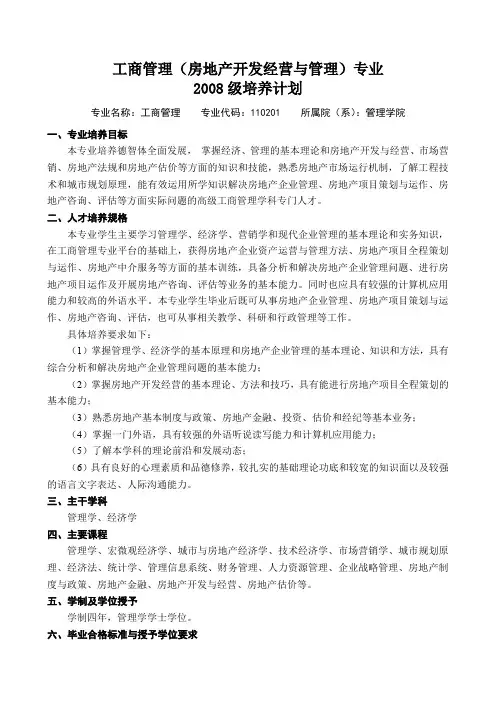 工商管理（房地产开发经营与管理）专业
2008 级培养计划

专业名称：工商管理　专业代码：110201　所属院（系）：管理学院

一、专业培养目标

本专业培养德智体全面发展，掌握经济、管理的基本理论和房地产开发与经营、市场营销、房地产法规和房地产估价等方面的知识和技能，熟悉房地产市场运行机制，了解工程技术和城市规划原理，能有效运用所学知识解决房地产企业管理、房地产项目策划与运作、房地产咨询、评估等方面实际问题的高级工商管理学科专门人才。

二、人才培养规格

本专业学生主要学习管理学、经济学、营销学和现代企业管理的基本理论和实务知识，在工商管理专业平台的基础上，获得房地产企业资产运营与管理方法、房地产项目全程策划与运作、房地产中介服务等方面的基本训练，具备分析和解决房地产企业管理问题、进行房地产项目运作及开展房地产咨询、评估等业务的基本能力。同时也应具有较强的计算机应用能力和较高的外语水平。本专业学生毕业后既可从事房地产企业管理、房地产项目策划与运作、房地产咨询、评估，也可从事相关教学、科研和行政管理等工作。

具体培养要求如下：

（1）掌握管理学、经济学的基本原理和房地产企业管理的基本理论、知识和方法，具有综合分析和解决房地产企业管理问题的基本能力；

（2）掌握房地产开发经营的基本理论、方法和技巧，具有能进行房地产项目全程策划的基本能力；

（3）熟悉房地产基本制度与政策、房地产金融、投资、估价和经纪等基本业务；

（4）掌握一门外语，具有较强的外语听说读写能力和计算机应用能力；

（5）了解本学科的理论前沿和发展动态；

（6）具有良好的心理素质和品德修养，较扎实的基础理论功底和较宽的知识面以及较强的语言文字表达、人际沟通能力。

三、主干学科

管理学、经济学

四、主要课程

管理学、宏微观经济学、城市与房地产经济学、技术经济学、市场营销学、城市规划原理、经济法、统计学、管理信息系统、财务管理、人力资源管理、企业战略管理、房地产制度与政策、房地产金融、房地产开发与经营、房地产估价等。

五、学制及学位授予

学制四年，管理学学士学位。

六、毕业合格标准与授予学位要求